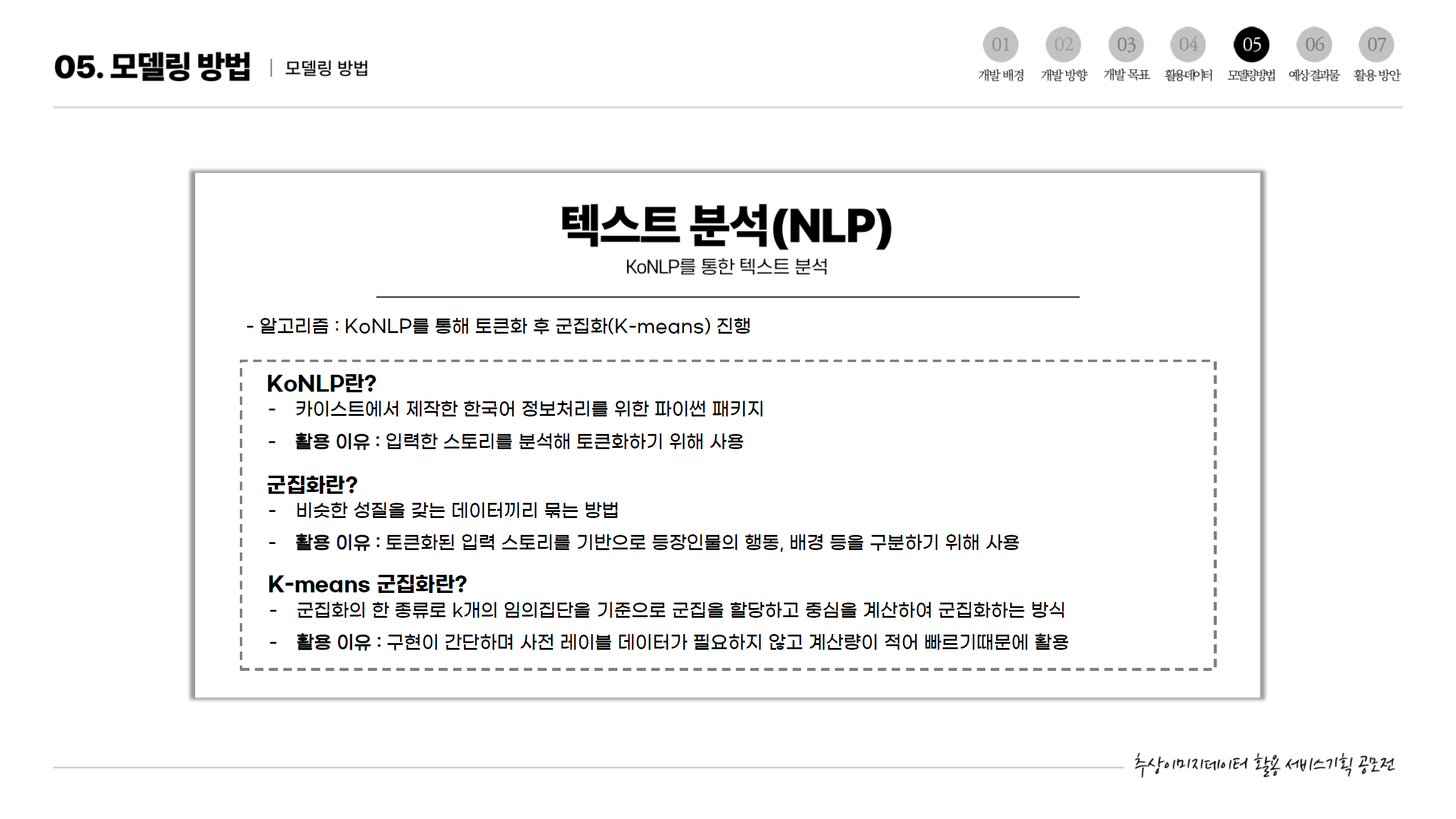 05. 모델링 방법 | 모델링 방법

01 개발 배경
02 개발 방향
03 개발 목표
04 활용데이터
05 모델링방법
06 예상결과물
07 활용 방안

텍스트 분석(NLP)

KoNLP를 통한 텍스트 분석

- 알고리즘 : KoNLP를 통해 토큰화 후 군집화(K-means) 진행

KoNLP란?
- 카이스트에서 제작한 한국어 정보처리를 위한 파이썬 패키지
- 활용 이유 : 입력한 스토리를 분석해 토큰화하기 위해 사용

군집화란?
- 비슷한 성질을 갖는 데이터끼리 묶는 방법
- 활용 이유 : 토큰화된 입력 스토리를 기반으로 등장인물의 행동, 배경 등을 구분하기 위해 사용

K-means 군집화란?
- 군집화의 한 종류로 k개의 임의집단을 기준으로 군집을 할당하고 중심을 계산하여 군집화하는 방식
- 활용 이유 : 구현이 간단하며 사전 레이블 데이터가 필요하지 않고 계산량이 적어 빠르기때문에 활용

추상이미지데이터 활용 서비스기획 공모전